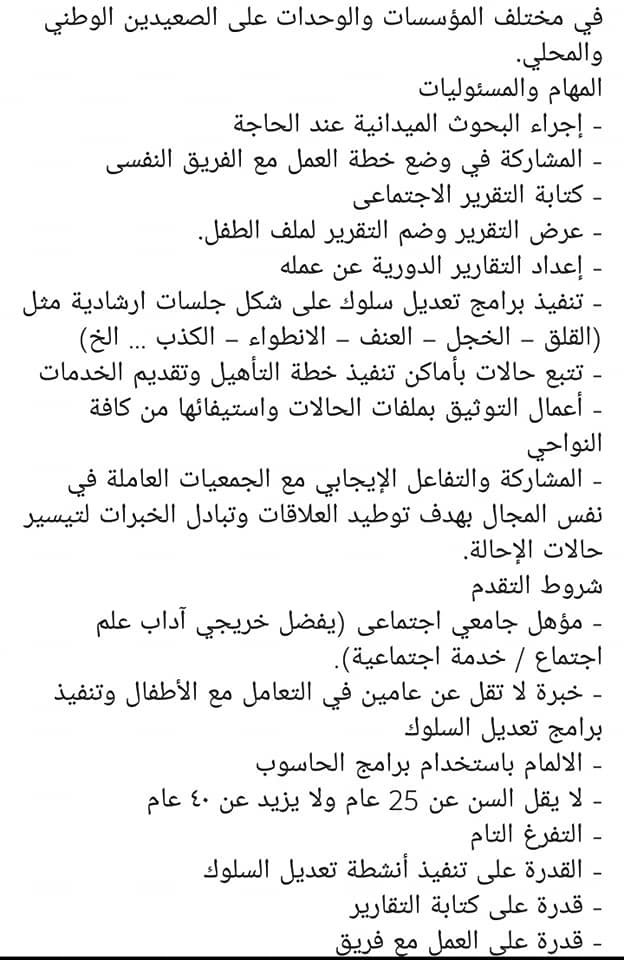 في مختلف المؤسسات والوحدات على الصعيدين الوطني والمحلي.
المهام والمسئوليات
- إجراء البحوث الميدانية عند الحاجة
- المشاركة في وضع خطة العمل مع الفريق النفسى
- كتابة التقرير الاجتماعى
- عرض التقرير وضم التقرير لملف الطفل.
- إعداد التقارير الدورية عن عمله
- تنفيذ برامج تعديل سلوك على شكل جلسات ارشادية مثل (القلق - الخجل - العنف - الانطواء - الكذب ... الخ)
- تتبع حالات بأماكن تنفيذ خطة التأهيل وتقديم الخدمات
- أعمال التوثيق بملفات الحالات واستيفائها من كافة النواحي
- المشاركة والتفاعل الإيجابي مع الجمعيات العاملة في نفس المجال بهدف توطيد العلاقات وتبادل الخبرات لتيسير حالات الإحالة.
شروط التقدم
- مؤهل جامعي اجتماعى (يفضل خريجي آداب علم اجتماع / خدمة اجتماعية).
- خبرة لا تقل عن عامين في التعامل مع الأطفال وتنفيذ برامج تعديل السلوك
- الالمام باستخدام برامج الحاسوب
- لا يقل السن عن 25 عام ولا يزيد عن ٤٠ عام
- التفرغ التام
- القدرة على تنفيذ أنشطة تعديل السلوك
- قدرة على كتابة التقارير
- قدرة على العمل مع فريق